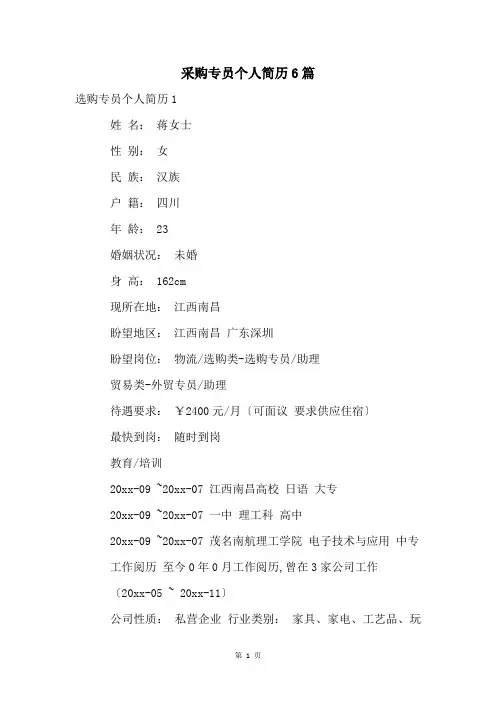 采购专员个人简历6篇

选购专员个人简历1

姓 名： 蒋女士

性 别： 女

民 族： 汉族

户 籍： 四川

年 龄： 23

婚姻状况： 未婚

身 高： 162cm

现所在地： 江西南昌

盼望地区： 江西南昌 广东深圳

盼望岗位： 物流/选购类-选购专员/助理

贸易类-外贸专员/助理

待遇要求： ￥2400元/月〔可面议 要求供应住宿〕

最快到岗： 随时到岗

教育/培训

20xx-09 ~20xx-07 江西南昌高校 日语 大专

20xx-09 ~20xx-07 一中 理工科 高中

20xx-09 ~20xx-07 茂名南航理工学院 电子技术与应用 中专

工作阅历 至今0年0月工作阅历,曾在3家公司工作

〔20xx-05 ~ 20xx-11〕

公司性质： 私营企业 行业类别： 家具、家电、工艺品、玩

第 1 页